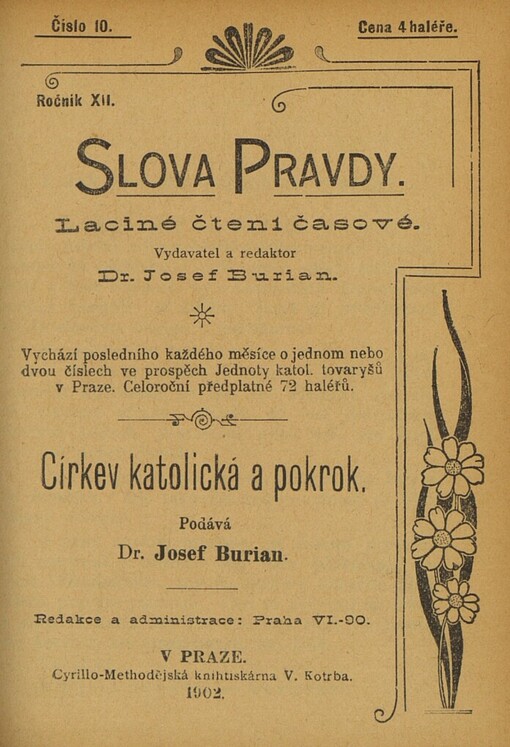 Číslo 10.

Cena 4 haléře.

Ročník XII.

SLOVA PRAVDY.

Laciné čtení časové.

Vydavatel a redaktor

Dr. Josef Burian.

Vychází posledního každého měsíce o jednom nebo dvou číslech ve prospěch Jednoty katol. tovaryšů v Praze. Celoroční předplatné 72 haléřů.

Církev katolická a pokrok.

Podává

Dr. Josef Burian.

Redakce a administrace: Praha VI.-90.

V PRAZE.

Cyrillo-Methodějská knihtiskárna V. Kotrba.

1902.